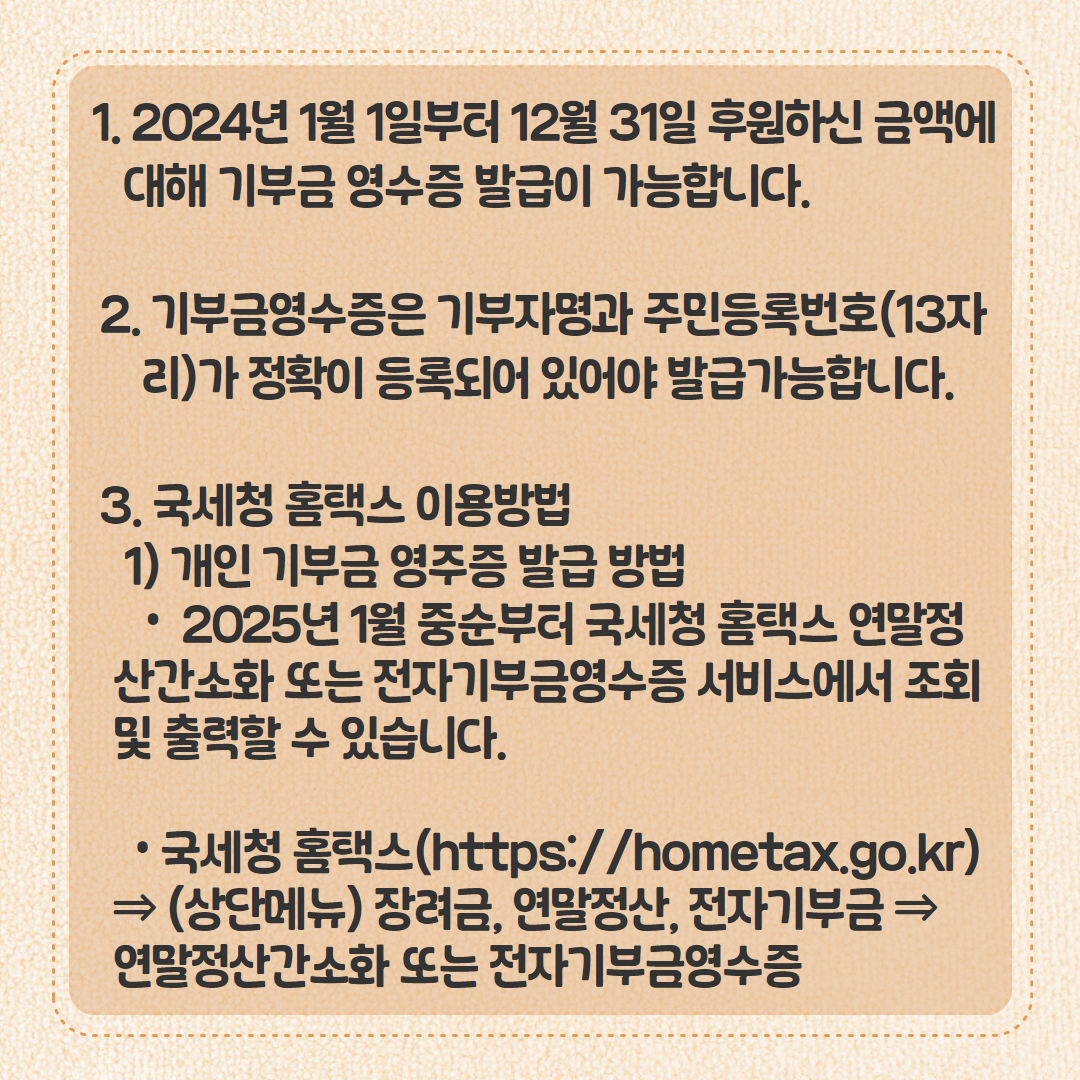 1. 2024년 1월 1일부터 12월 31일 후원하신 금액에 대해 기부금 영수증 발급이 가능합니다.

2. 기부금영수증은 기부자명과 주민등록번호(13자리)가 정확이 등록되어 있어야 발급가능합니다.

3. 국세청 홈택스 이용방법

1) 개인 기부금 영주증 발급 방법

• 2025년 1월 중순부터 국세청 홈택스 연말정산간소화 또는 전자기부금영수증 서비스에서 조회 및 출력할 수 있습니다.

• 국세청 홈택스(https://hometax.go.kr) ⇒ (상단메뉴) 장려금, 연말정산, 전자기부금 ⇒ 연말정산간소화 또는 전자기부금영수증